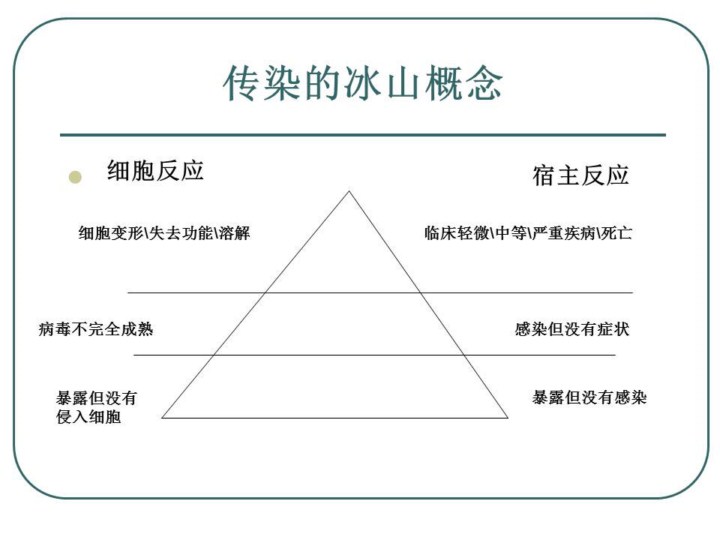 传染的冰山概念

细胞反应

宿主反应

细胞变形\失去功能\溶解

临床轻微\中等\严重疾病\死亡

病毒不完全成熟

感染但没有症状

暴露但没有侵入细胞

暴露但没有感染